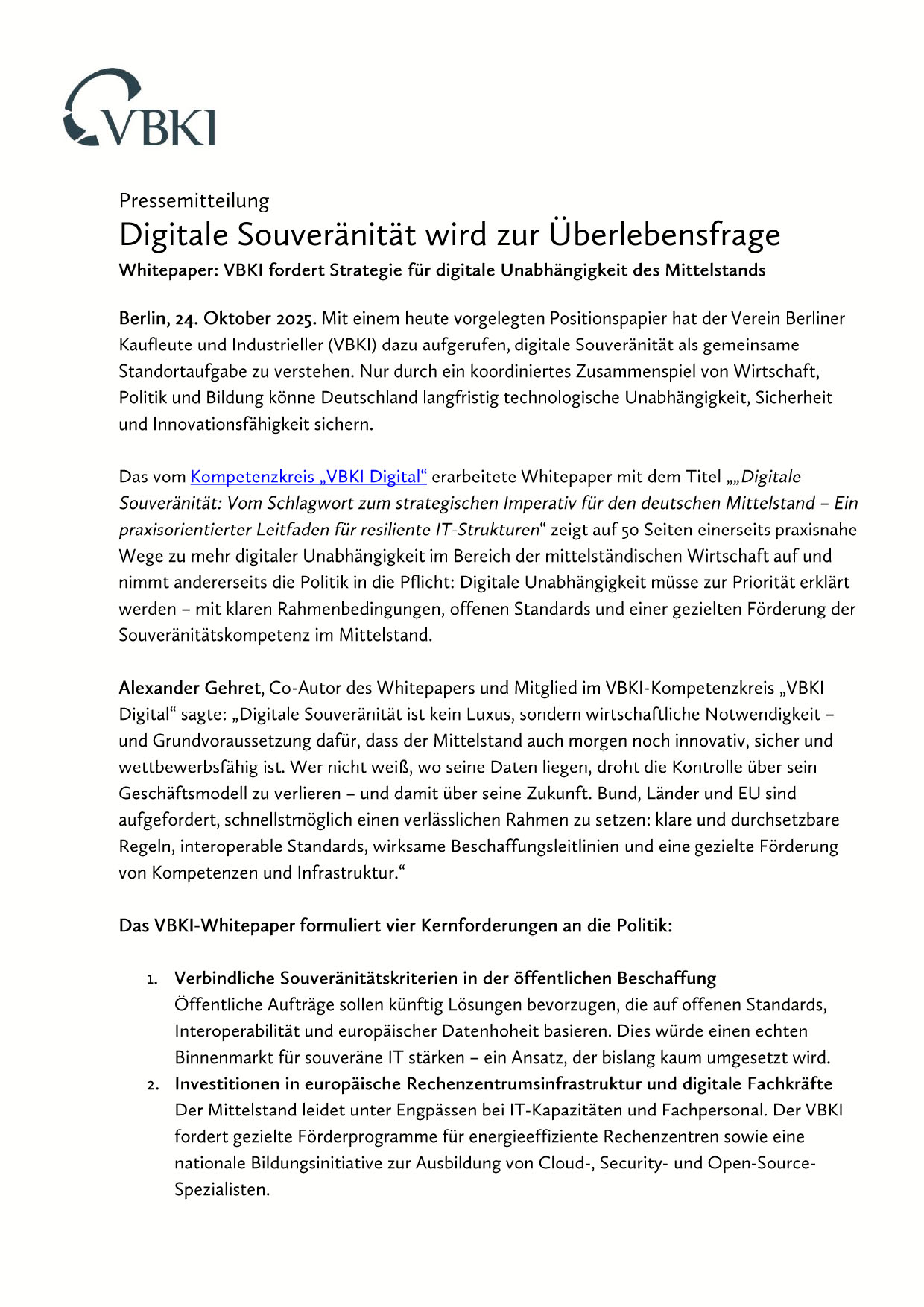 VBKI

Pressemitteilung

Digitale Souveränität wird zur Überlebensfrage

Whitepaper: VBKI fordert Strategie für digitale Unabhängigkeit des Mittelstands

Berlin, 24. Oktober 2025. Mit einem heute vorgelegten Positionspapier hat der Verein Berliner Kaufleute und Industrieller (VBKI) dazu aufgerufen, digitale Souveränität als gemeinsame Standortaufgabe zu verstehen. Nur durch ein koordiniertes Zusammenspiel von Wirtschaft, Politik und Bildung könne Deutschland langfristig technologische Unabhängigkeit, Sicherheit und Innovationsfähigkeit sichern.

Das vom Kompetenzkreis „VBKI Digital“ erarbeitete Whitepaper mit dem Titel „„Digitale Souveränität: Vom Schlagwort zum strategischen Imperativ für den deutschen Mittelstand – Ein praxisorientierter Leitfaden für resiliente IT-Strukturen“ zeigt auf 50 Seiten einerseits praxisnahe Wege zu mehr digitaler Unabhängigkeit im Bereich der mittelständischen Wirtschaft auf und nimmt andererseits die Politik in die Pflicht: Digitale Unabhängigkeit müsse zur Priorität erklärt werden – mit klaren Rahmenbedingungen, offenen Standards und einer gezielten Förderung der Souveränitätskompetenz im Mittelstand.

Alexander Gehret, Co-Autor des Whitepapers und Mitglied im VBKI-Kompetenzkreis „VBKI Digital“ sagte: „Digitale Souveränität ist kein Luxus, sondern wirtschaftliche Notwendigkeit – und Grundvoraussetzung dafür, dass der Mittelstand auch morgen noch innovativ, sicher und wettbewerbsfähig ist. Wer nicht weiß, wo seine Daten liegen, droht die Kontrolle über sein Geschäftsmodell zu verlieren – und damit über seine Zukunft. Bund, Länder und EU sind aufgefordert, schnellstmöglich einen verlässlichen Rahmen zu setzen: klare und durchsetzbare Regeln, interoperable Standards, wirksame Beschaffungsleitlinien und eine gezielte Förderung von Kompetenzen und Infrastruktur.“

Das VBKI-Whitepaper formuliert vier Kernforderungen an die Politik:

1. Verbindliche Souveränitätskriterien in der öffentlichen Beschaffung
Öffentliche Aufträge sollen künftig Lösungen bevorzugen, die auf offenen Standards, Interoperabilität und europäischer Datenhoheit basieren. Dies würde einen echten Binnenmarkt für souveräne IT stärken – ein Ansatz, der bislang kaum umgesetzt wird.
2. Investitionen in europäische Rechenzentrumsinfrastruktur und digitale Fachkräfte
Der Mittelstand leidet unter Engpässen bei IT-Kapazitäten und Fachpersonal. Der VBKI fordert gezielte Förderprogramme für energieeffiziente Rechenzentren sowie eine nationale Bildungsinitiative zur Ausbildung von Cloud-, Security- und Open-Source-Spezialisten.